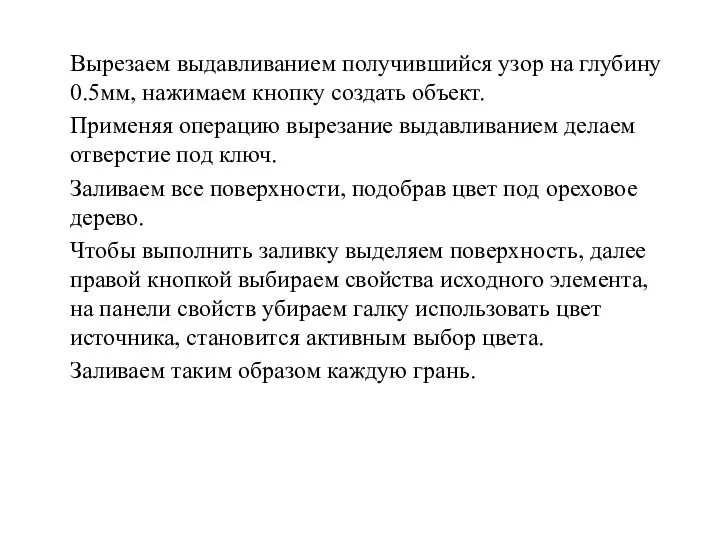 Вырезаем выдавливанием получившийся узор на глубину 0.5мм, нажимаем кнопку создать объект.

Применяя операцию вырезание выдавливанием делаем отверстие под ключ.

Заливаем все поверхности, подобрав цвет под ореховое дерево.

Чтобы выполнить заливку выделяем поверхность, далее правой кнопкой выбираем свойства исходного элемента, на панели свойств убираем галку использовать цвет источника, становится активным выбор цвета.

Заливаем таким образом каждую грань.